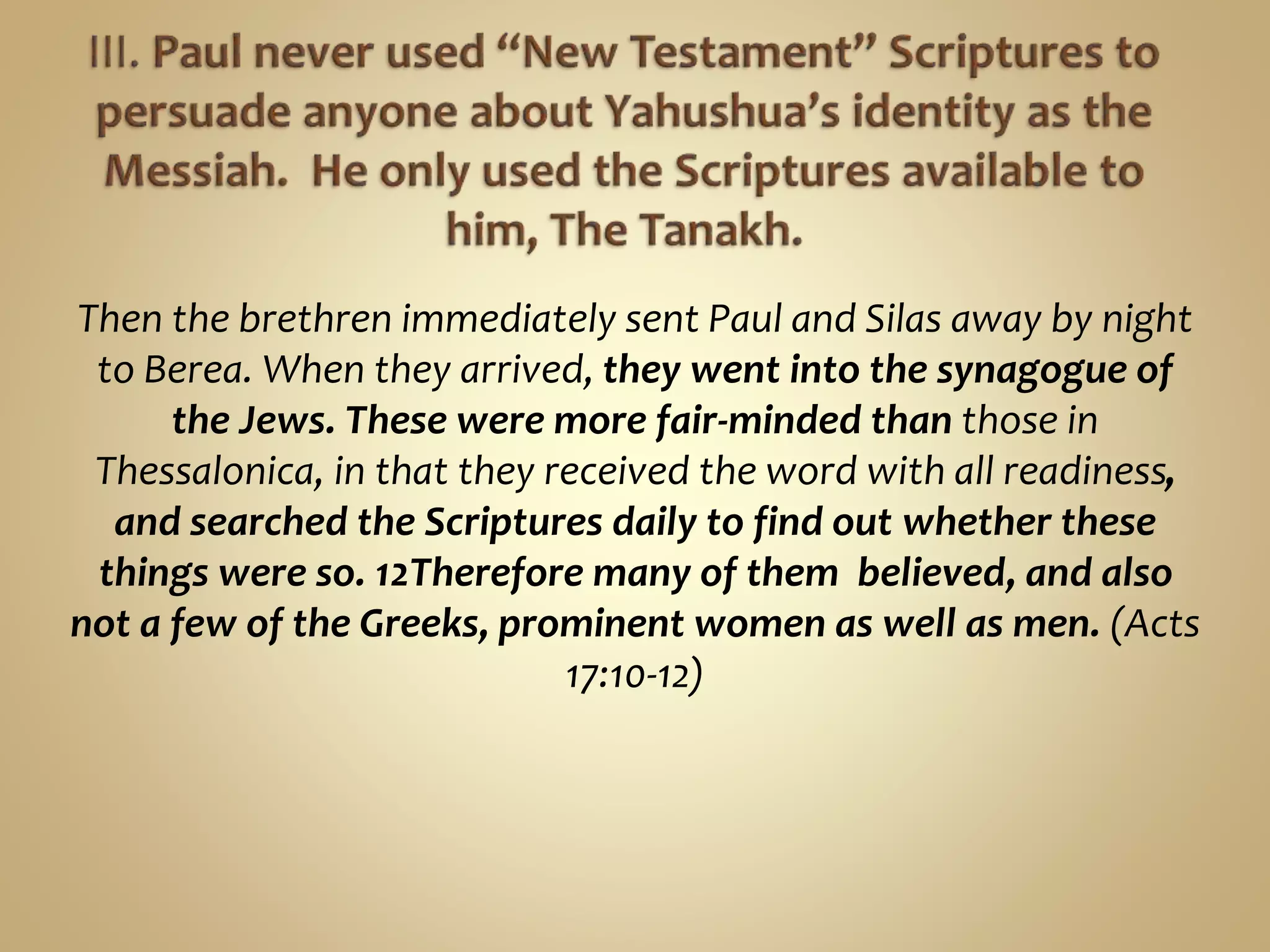 III. Paul never used “New Testament” Scriptures to persuade anyone about Yahushua’s identity as the Messiah.  He only used the Scriptures available to him, The Tanakh.

Then the brethren immediately sent Paul and Silas away by night to Berea. When they arrived, they went into the synagogue of the Jews. These were more fair-minded than those in Thessalonica, in that they received the word with all readiness, and searched the Scriptures daily to find out whether these things were so. 12Therefore many of them  believed, and also not a few of the Greeks, prominent women as well as men. (Acts 17:10-12)